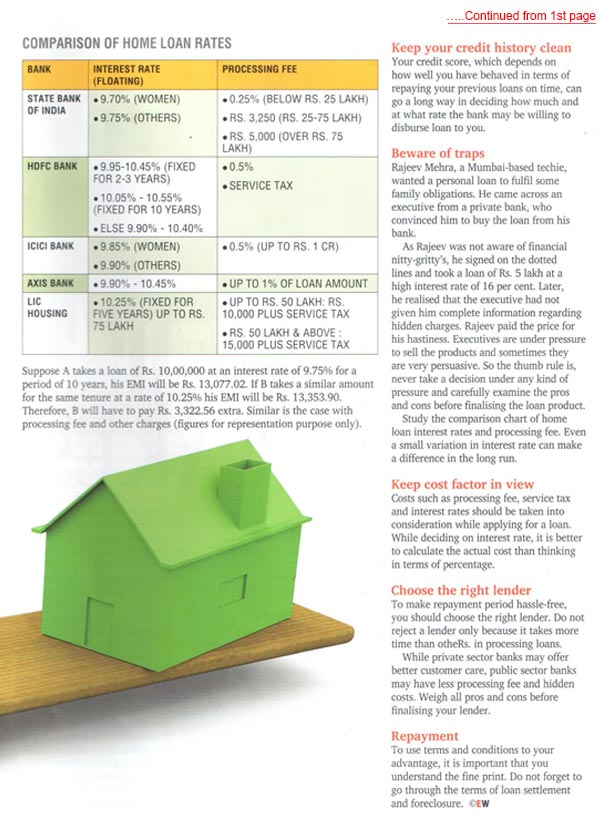 .....Continued from 1st page

COMPARISON OF HOME LOAN RATES

| BANK | INTEREST RATE (FLOATING) | PROCESSING FEE |
|---|---|---|
| STATE BANK OF INDIA | • 9.70% (WOMEN) • 9.75% (OTHERS) | • 0.25% (BELOW RS. 25 LAKH) • RS. 3,250 (RS. 25-75 LAKH) • RS. 5,000 (OVER RS. 75 LAKH) |
| HDFC BANK | • 9.95-10.45% (FIXED FOR 2-3 YEARS) • 10.05% - 10.55% (FIXED FOR 10 YEARS) • ELSE 9.90% - 10.40% | • 0.5% • SERVICE TAX |
| ICICI BANK | • 9.85% (WOMEN) • 9.90% (OTHERS) | • 0.5% (UP TO RS. 1 CR) |
| AXIS BANK | • 9.90% - 10.45% | • UP TO 1% OF LOAN AMOUNT |
| LIC HOUSING | • 10.25% (FIXED FOR FIVE YEARS) UP TO RS. 75 LAKH | • UP TO RS. 50 LAKH: RS. 10,000 PLUS SERVICE TAX • RS. 50 LAKH & ABOVE : 15,000 PLUS SERVICE TAX |

Suppose A takes a loan of Rs. 10,00,000 at an interest rate of 9.75% for a period of 10 years, his EMI will be Rs. 13,077.02. If B takes a similar amount for the same tenure at a rate of 10.25% his EMI will be Rs. 13,353.90. Therefore, B will have to pay Rs. 3,322.56 extra. Similar is the case with processing fee and other charges (figures for representation purpose only).

Keep your credit history clean
Your credit score, which depends on how well you have behaved in terms of repaying your previous loans on time, can go a long way in deciding how much and at what rate the bank may be willing to disburse loan to you.

Beware of traps
Rajeev Mehra, a Mumbai-based techie, wanted a personal loan to fulfil some family obligations. He came across an executive from a private bank, who convinced him to buy the loan from his bank.

As Rajeev was not aware of financial nitty-gritty's, he signed on the dotted lines and took a loan of Rs. 5 lakh at a high interest rate of 16 per cent. Later, he realised that the executive had not given him complete information regarding hidden charges. Rajeev paid the price for his hastiness. Executives are under pressure to sell the products and sometimes they are very persuasive. So the thumb rule is, never take a decision under any kind of pressure and carefully examine the pros and cons before finalising the loan product.

Study the comparison chart of home loan interest rates and processing fee. Even a small variation in interest rate can make a difference in the long run.

Keep cost factor in view
Costs such as processing fee, service tax and interest rates should be taken into consideration while applying for a loan. While deciding on interest rate, it is better to calculate the actual cost than thinking in terms of percentage.

Choose the right lender
To make repayment period hassle-free, you should choose the right lender. Do not reject a lender only because it takes more time than otheRs. in processing loans.

While private sector banks may offer better customer care, public sector banks may have less processing fee and hidden costs. Weigh all pros and cons before finalising your lender.

Repayment
To use terms and conditions to your advantage, it is important that you understand the fine print. Do not forget to go through the terms of loan settlement and foreclosure. ©EW